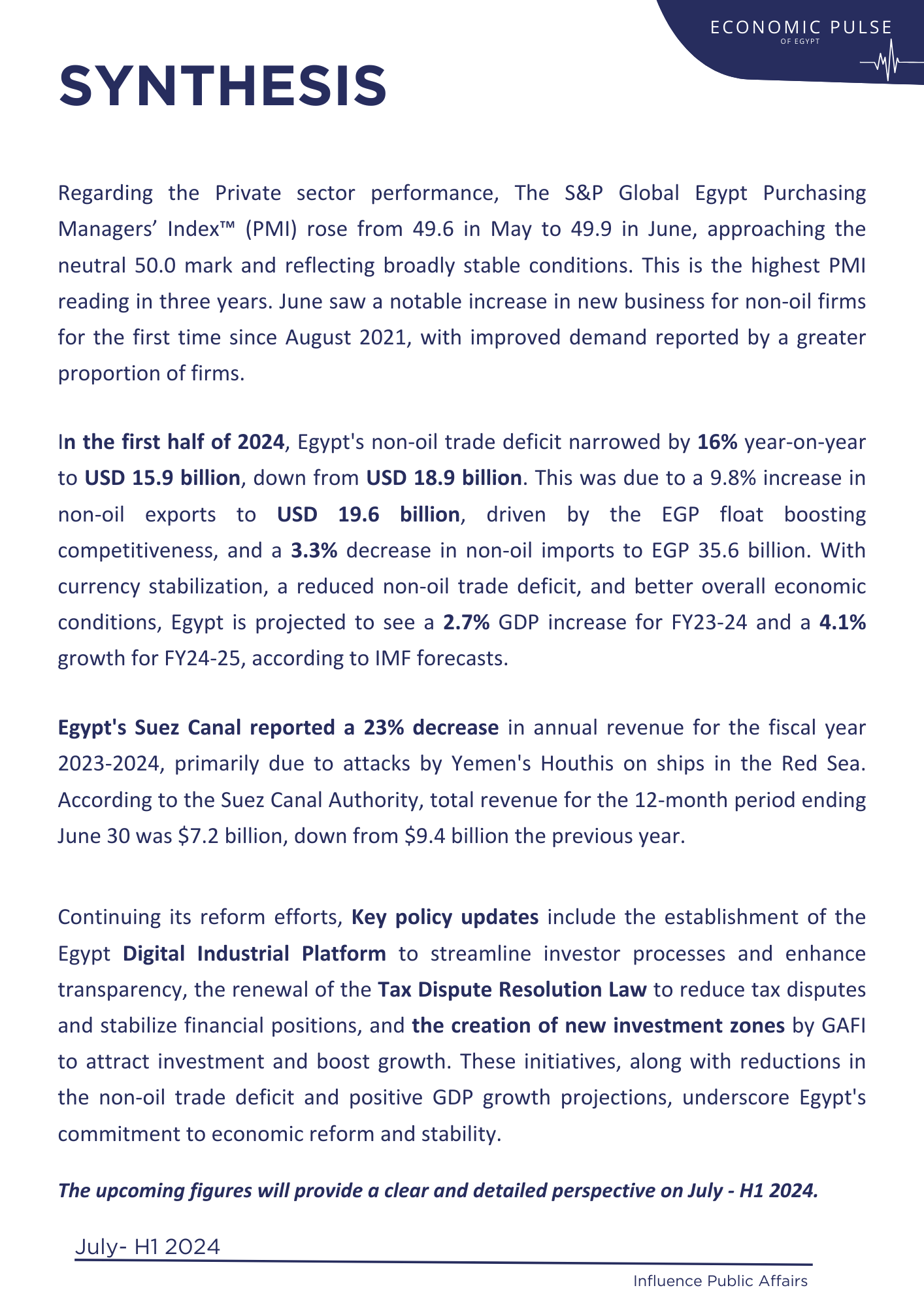 ECONOMIC PULSE
OF EGYPT

SYNTHESIS

Regarding the Private sector performance, The S&P Global Egypt Purchasing Managers' Index™ (PMI) rose from 49.6 in May to 49.9 in June, approaching the neutral 50.0 mark and reflecting broadly stable conditions. This is the highest PMI reading in three years. June saw a notable increase in new business for non-oil firms for the first time since August 2021, with improved demand reported by a greater proportion of firms.

In the first half of 2024, Egypt's non-oil trade deficit narrowed by 16% year-on-year to USD 15.9 billion, down from USD 18.9 billion. This was due to a 9.8% increase in non-oil exports to USD 19.6 billion, driven by the EGP float boosting competitiveness, and a 3.3% decrease in non-oil imports to EGP 35.6 billion. With currency stabilization, a reduced non-oil trade deficit, and better overall economic conditions, Egypt is projected to see a 2.7% GDP increase for FY23-24 and a 4.1% growth for FY24-25, according to IMF forecasts.

Egypt's Suez Canal reported a 23% decrease in annual revenue for the fiscal year 2023-2024, primarily due to attacks by Yemen's Houthis on ships in the Red Sea. According to the Suez Canal Authority, total revenue for the 12-month period ending June 30 was $7.2 billion, down from $9.4 billion the previous year.

Continuing its reform efforts, Key policy updates include the establishment of the Egypt Digital Industrial Platform to streamline investor processes and enhance transparency, the renewal of the Tax Dispute Resolution Law to reduce tax disputes and stabilize financial positions, and the creation of new investment zones by GAFI to attract investment and boost growth. These initiatives, along with reductions in the non-oil trade deficit and positive GDP growth projections, underscore Egypt's commitment to economic reform and stability.

The upcoming figures will provide a clear and detailed perspective on July - H1 2024.

July- H1 2024

Influence Public Affairs